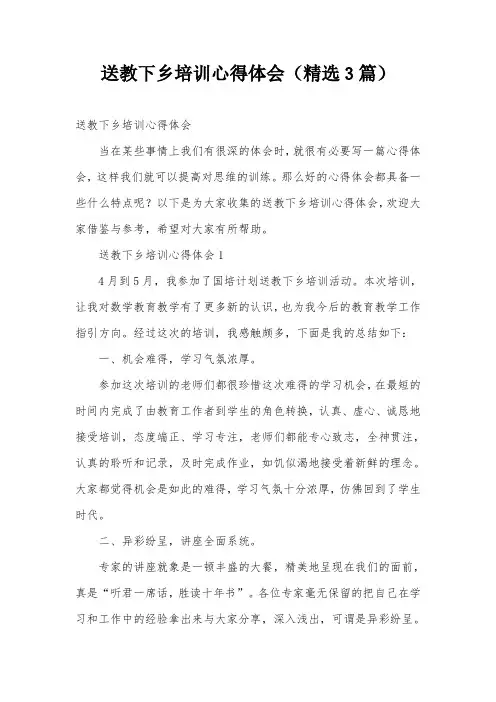 送教下乡培训心得体会（精选3篇）

送教下乡培训心得体会

当在某些事情上我们有很深的体会时，就很有必要写一篇心得体会，这样我们就可以提高对思维的训练。那么好的心得体会都具备一些什么特点呢？以下是为大家收集的送教下乡培训心得体会，欢迎大家借鉴与参考，希望对大家有所帮助。

送教下乡培训心得体会1

4月到5月，我参加了国培计划送教下乡培训活动。本次培训，让我对数学教育教学有了更多新的认识，也为我今后的教育教学工作指引方向。经过这次的培训，我感触颇多，下面是我的总结如下：

一、机会难得，学习气氛浓厚。

参加这次培训的老师们都很珍惜这次难得的学习机会，在最短的时间内完成了由教育工作者到学生的角色转换，认真、虚心、诚恳地接受培训，态度端正、学习专注，老师们都能专心致志，全神贯注，认真的聆听和记录，及时完成作业，如饥似渴地接受着新鲜的理念。大家都觉得机会是如此的难得，学习气氛十分浓厚，仿佛回到了学生时代。

二、异彩纷呈，讲座全面系统。

专家的讲座就象是一顿丰盛的大餐，精美地呈现在我们的面前，真是“听君一席话，胜读十年书”。各位专家毫无保留的把自己在学习和工作中的经验拿出来与大家分享，深入浅出，可谓是异彩纷呈。